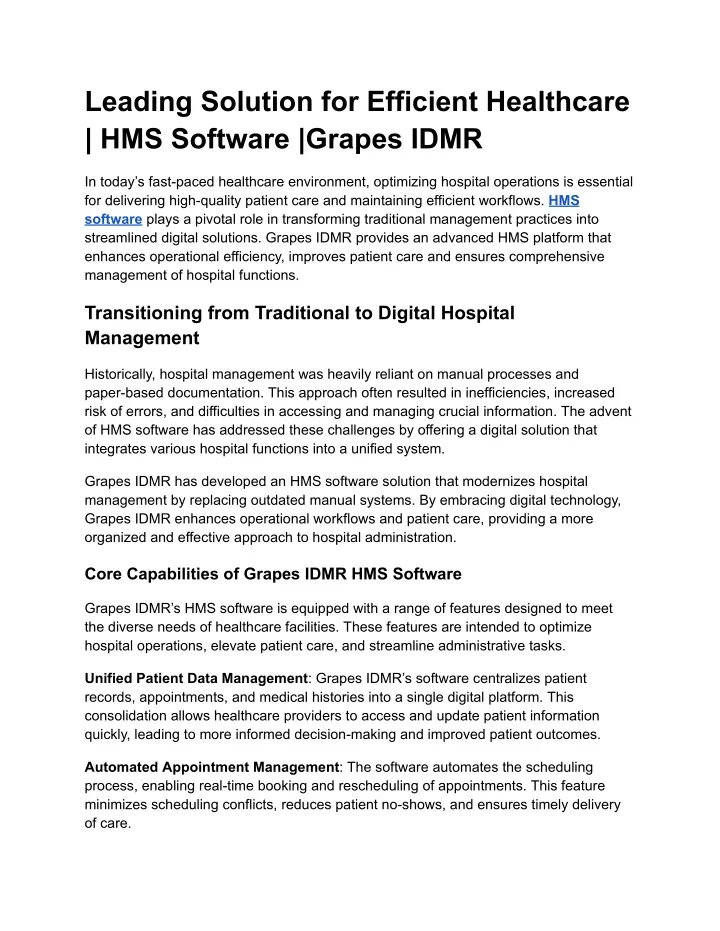 Leading Solution for Efficient Healthcare | HMS Software |Grapes IDMR

In today’s fast-paced healthcare environment, optimizing hospital operations is essential for delivering high-quality patient care and maintaining efficient workflows. HMS software plays a pivotal role in transforming traditional management practices into streamlined digital solutions. Grapes IDMR provides an advanced HMS platform that enhances operational efficiency, improves patient care and ensures comprehensive management of hospital functions.

Transitioning from Traditional to Digital Hospital Management

Historically, hospital management was heavily reliant on manual processes and paper-based documentation. This approach often resulted in inefficiencies, increased risk of errors, and difficulties in accessing and managing crucial information. The advent of HMS software has addressed these challenges by offering a digital solution that integrates various hospital functions into a unified system.

Grapes IDMR has developed an HMS software solution that modernizes hospital management by replacing outdated manual systems. By embracing digital technology, Grapes IDMR enhances operational workflows and patient care, providing a more organized and effective approach to hospital administration.

Core Capabilities of Grapes IDMR HMS Software

Grapes IDMR’s HMS software is equipped with a range of features designed to meet the diverse needs of healthcare facilities. These features are intended to optimize hospital operations, elevate patient care, and streamline administrative tasks.

Unified Patient Data Management: Grapes IDMR’s software centralizes patient records, appointments, and medical histories into a single digital platform. This consolidation allows healthcare providers to access and update patient information quickly, leading to more informed decision-making and improved patient outcomes.

Automated Appointment Management: The software automates the scheduling process, enabling real-time booking and rescheduling of appointments. This feature minimizes scheduling conflicts, reduces patient no-shows, and ensures timely delivery of care.